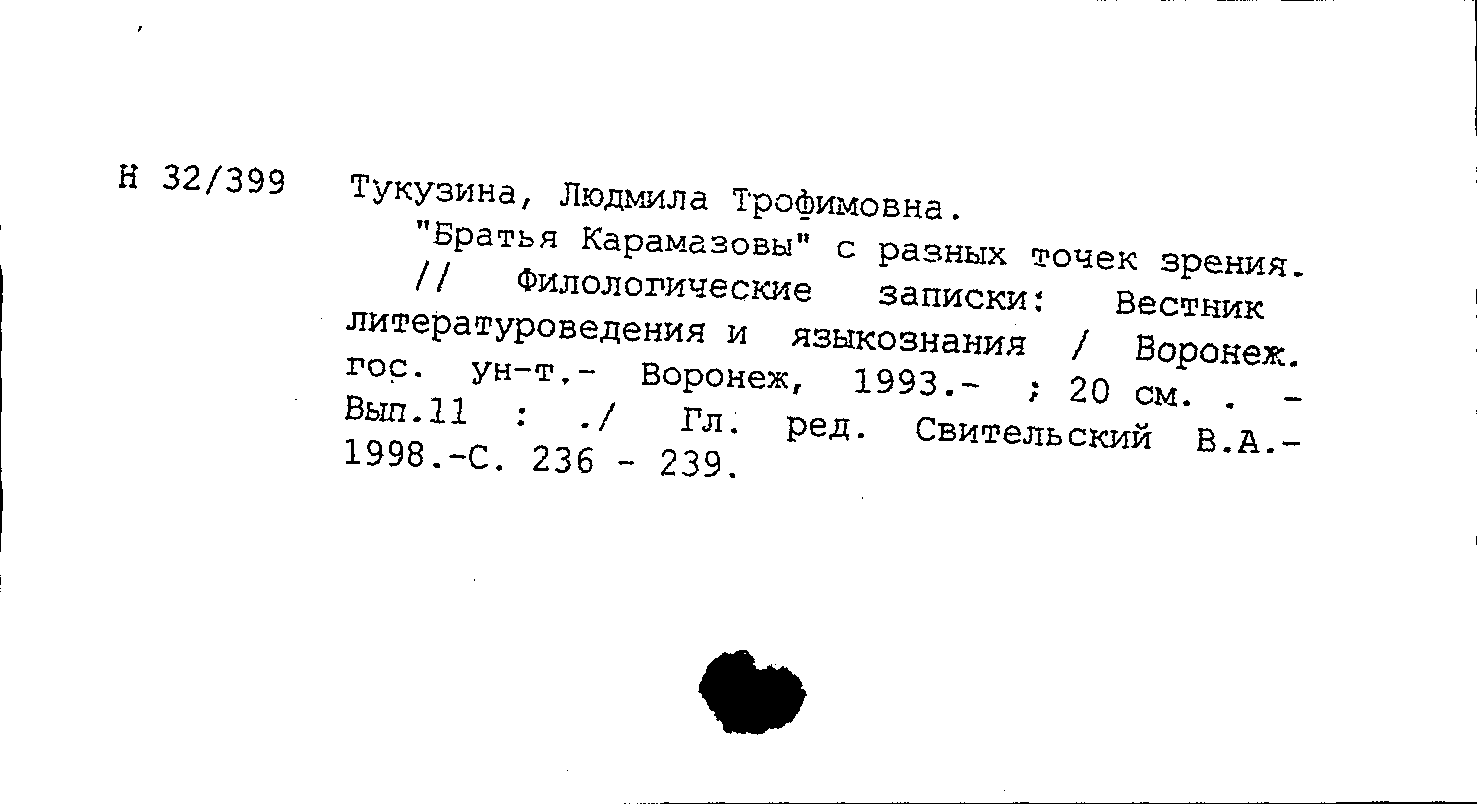 Н 32/399 Тукузина, Людмила Трофимовна.

"Братья Карамазовы" с разных точек зрения. // Филологические записки: Вестник литературоведения и языкознания / Воронеж. гос. ун-т.- Воронеж, 1993.- ; 20 см. . - Вып.11 : ./ Гл. ред. Свительский В.А.- 1998.-С. 236 - 239.